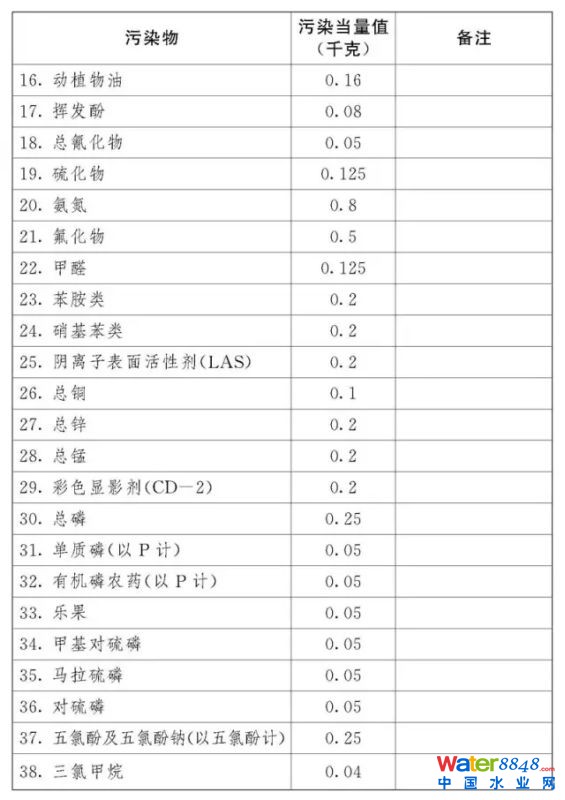 | 污染物 | 污染当量值（千克） | 备注 |
|---|---|---|
| 16. 动植物油 | 0.16 | |
| 17. 挥发酚 | 0.08 | |
| 18. 总氰化物 | 0.05 | |
| 19. 硫化物 | 0.125 | |
| 20. 氨氮 | 0.8 | |
| 21. 氟化物 | 0.5 | |
| 22. 甲醛 | 0.125 | |
| 23. 苯胺类 | 0.2 | |
| 24. 硝基苯类 | 0.2 | |
| 25. 阴离子表面活性剂(LAS) | 0.2 | |
| 26. 总铜 | 0.1 | |
| 27. 总锌 | 0.2 | |
| 28. 总锰 | 0.2 | |
| 29. 彩色显影剂(CD—2) | 0.2 | |
| 30. 总磷 | 0.25 | |
| 31. 单质磷(以 P 计) | 0.05 | |
| 32. 有机磷农药(以 P 计) | 0.05 | |
| 33. 乐果 | 0.05 | |
| 34. 甲基对硫磷 | 0.05 | |
| 35. 马拉硫磷 | 0.05 | |
| 36. 对硫磷 | 0.05 | |
| 37. 五氯酚及五氯酚钠(以五氯酚计) | 0.25 | |
| 38. 三氯甲烷 | 0.04 | |

Water8848.com
中国水业网